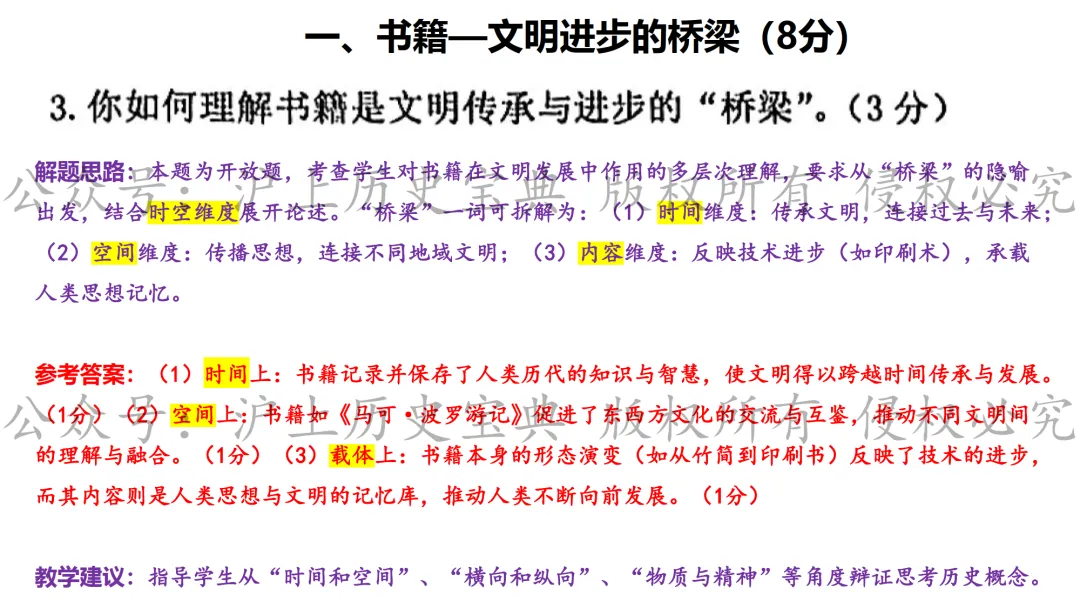 一、书籍—文明进步的桥梁（8分）

3. 你如何理解书籍是文明传承与进步的“桥梁”。（3 分）

解题思路：本题为开放题，考查学生对书籍在文明发展中作用的多层次理解，要求从“桥梁”的隐喻出发，结合时空维度展开论述。“桥梁”一词可拆解为：（1）时间维度：传承文明，连接过去与未来；（2）空间维度：传播思想，连接不同地域文明；（3）内容维度：反映技术进步（如印刷术），承载人类思想记忆。

公众号：沪上历史宝典 版权所有 侵权必究

参考答案：（1）时间上：书籍记录并保存了人类历代的知识与智慧，使文明得以跨越时间传承与发展。（1分）（2）空间上：书籍如《马可·波罗游记》促进了东西方文化的交流与互鉴，推动不同文明间的理解与融合。（1分）（3）载体上：书籍本身的形态演变（如从竹简到印刷书）反映了技术的进步，而其内容则是人类思想与文明的记忆库，推动人类不断向前发展。（1分）

公众号：沪上历史宝典 版权所有 侵权必究

教学建议：指导学生从“时间和空间”、“横向和纵向”、“物质与精神”等角度辩证思考历史概念。